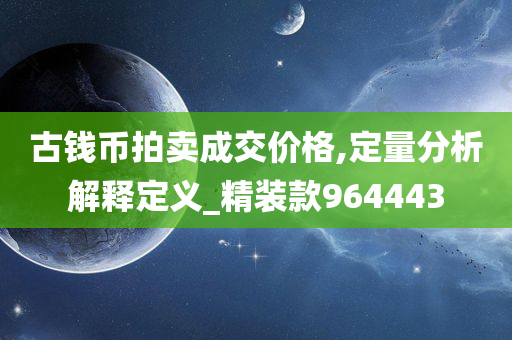 古钱币拍卖成交价格,定量分析解释定义_精装款964443